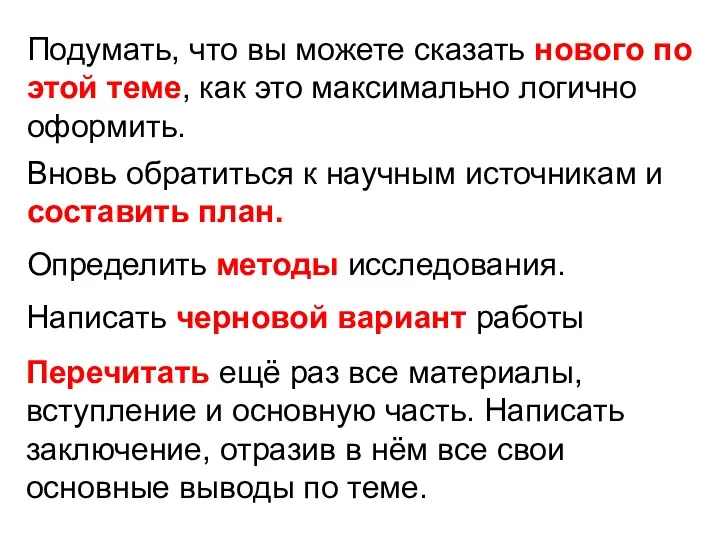 Подумать, что вы можете сказать нового по этой теме, как это максимально логично оформить.

Вновь обратиться к научным источникам и составить план.

Определить методы исследования.

Написать черновой вариант работы

Перечитать ещё раз все материалы, вступление и основную часть. Написать заключение, отразив в нём все свои основные выводы по теме.